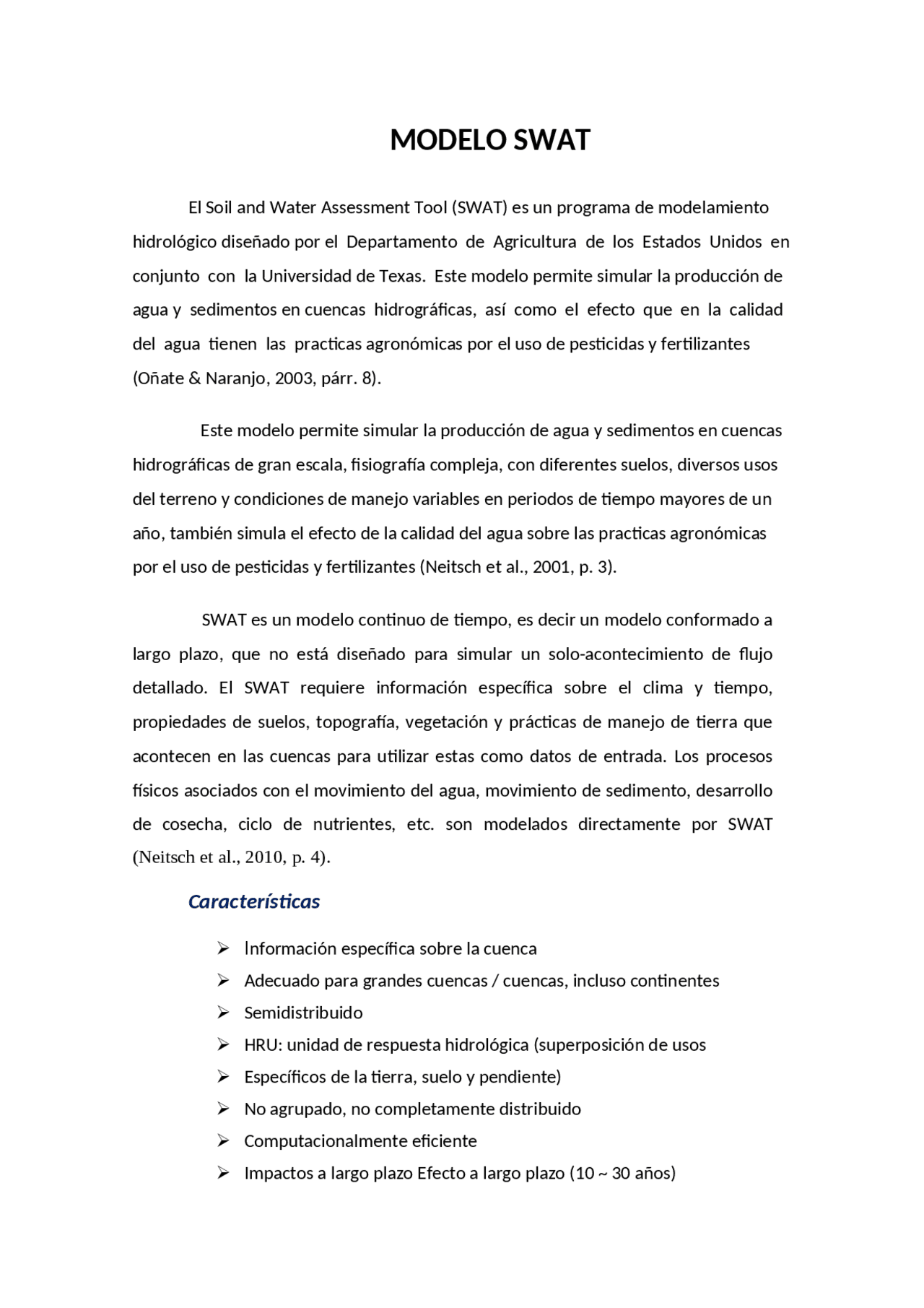 MODELO SWAT

El Soil and Water Assessment Tool (SWAT) es un programa de modelamiento hidrológico diseñado por el Departamento de Agricultura de los Estados Unidos en conjunto con la Universidad de Texas. Este modelo permite simular la producción de agua y sedimentos en cuencas hidrográficas, así como el efecto que en la calidad del agua tienen las practicas agronómicas por el uso de pesticidas y fertilizantes (Oñate & Naranjo, 2003, párr. 8).

Este modelo permite simular la producción de agua y sedimentos en cuencas hidrográficas de gran escala, fisiografía compleja, con diferentes suelos, diversos usos del terreno y condiciones de manejo variables en periodos de tiempo mayores de un año, también simula el efecto de la calidad del agua sobre las practicas agronómicas por el uso de pesticidas y fertilizantes (Neitsch et al., 2001, p. 3).

SWAT es un modelo continuo de tiempo, es decir un modelo conformado a largo plazo, que no está diseñado para simular un solo-acontecimiento de flujo detallado. El SWAT requiere información específica sobre el clima y tiempo, propiedades de suelos, topografía, vegetación y prácticas de manejo de tierra que acontecen en las cuencas para utilizar estas como datos de entrada. Los procesos físicos asociados con el movimiento del agua, movimiento de sedimento, desarrollo de cosecha, ciclo de nutrientes, etc. son modelados directamente por SWAT (Neitsch et al., 2010, p. 4).

Características

➢ Información específica sobre la cuenca
➢ Adecuado para grandes cuencas / cuencas, incluso continentes
➢ Semidistribuido
➢ HRU: unidad de respuesta hidrológica (superposición de usos
➢ Específicos de la tierra, suelo y pendiente)
➢ No agrupado, no completamente distribuido
➢ Computacionalmente eficiente
➢ Impactos a largo plazo Efecto a largo plazo (10 ~ 30 años)